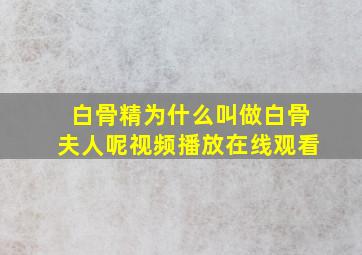 白骨精为什么叫做白骨夫人呢视频播放在线观看